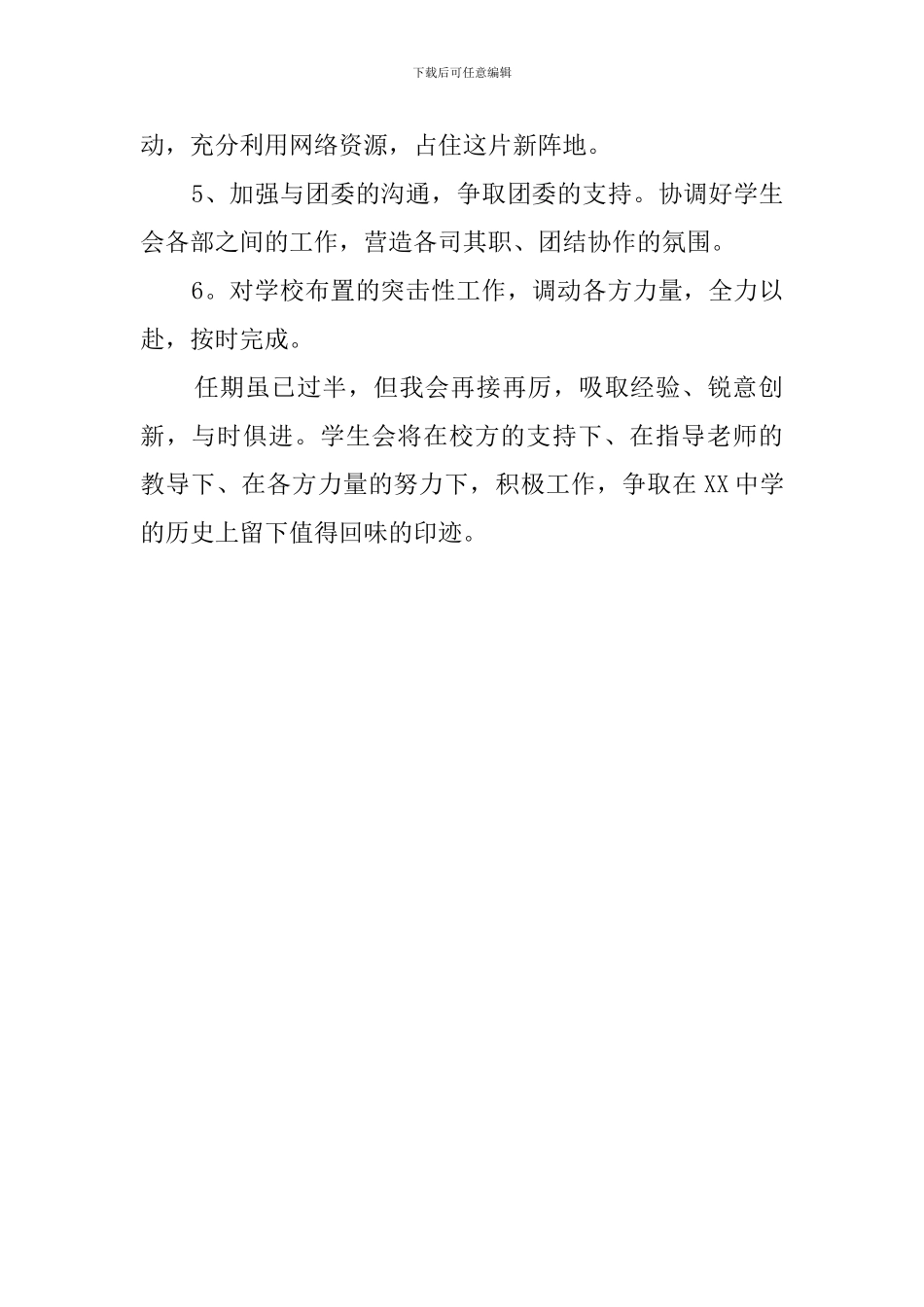 下载后可任意编辑

动，充分利用网络资源，占住这片新阵地。

5、加强与团委的沟通，争取团委的支持。协调好学生会各部之间的工作，营造各司其职、团结协作的氛围。

6。对学校布置的突击性工作，调动各方力量，全力以赴，按时完成。

任期虽已过半，但我会再接再厉，吸取经验、锐意创新，与时俱进。学生会将在校方的支持下、在指导老师的教导下、在各方力量的努力下，积极工作，争取在XX中学的历史上留下值得回味的印迹。